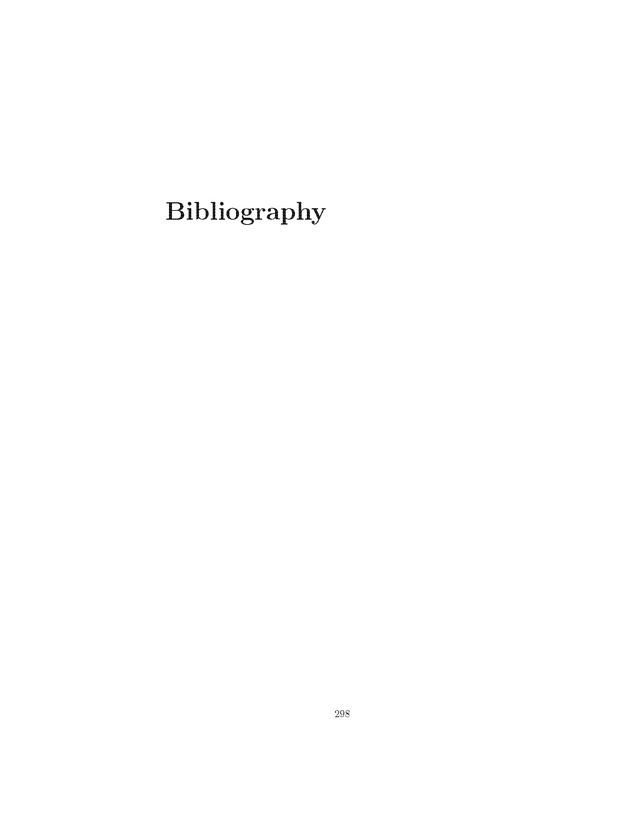 Bibliography

298